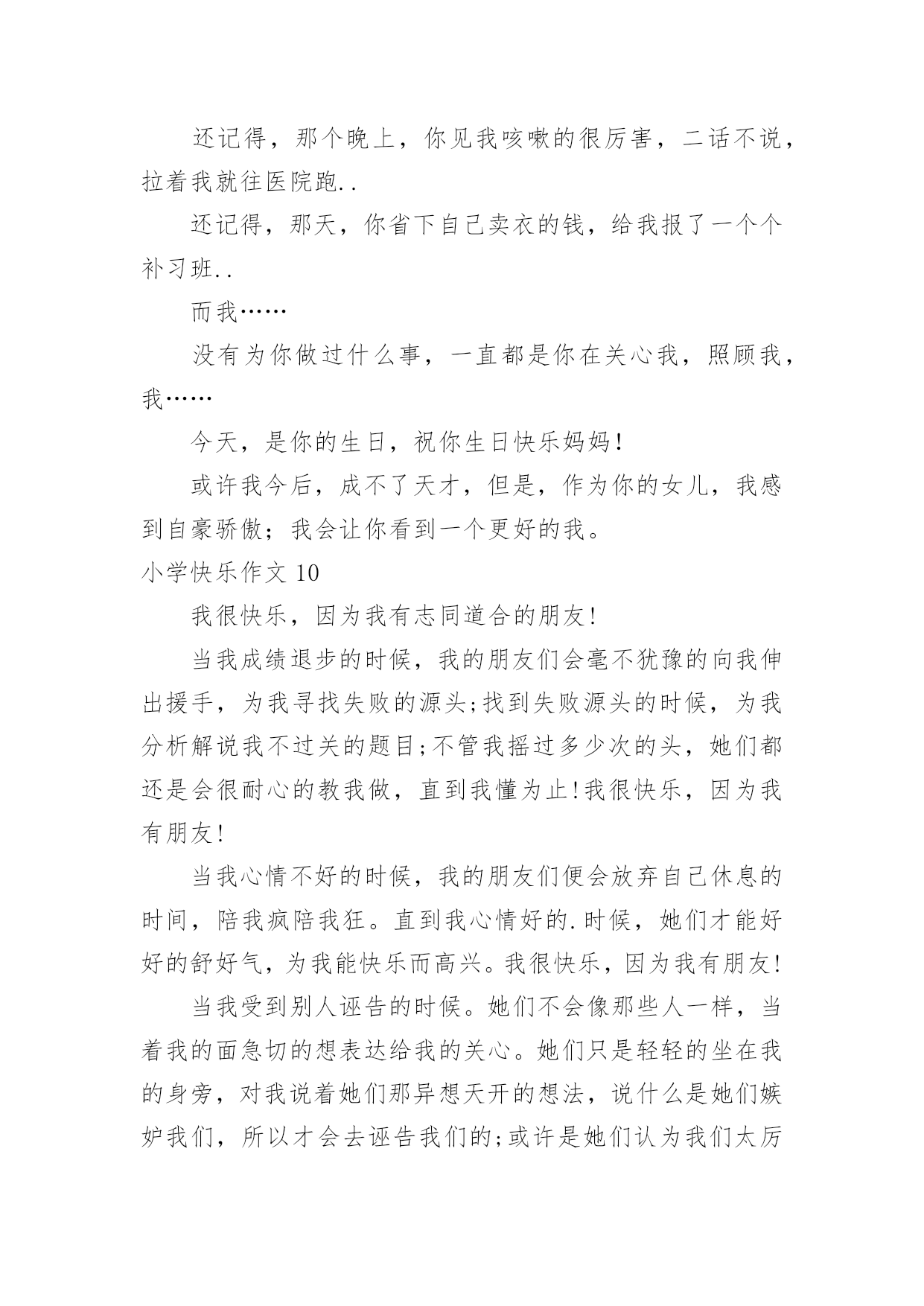 还记得，那个晚上，你见我咳嗽的很厉害，二话不说，拉着我就往医院跑..

还记得，那天，你省下自己卖衣的钱，给我报了一个个补习班..

而我……

没有为你做过什么事，一直都是你在关心我，照顾我，我……

今天，是你的生日，祝你生日快乐妈妈!

或许我今后，成不了天才，但是，作为你的女儿，我感到自豪骄傲；我会让你看到一个更好的我。

小学快乐作文 10

我很快乐，因为我有志同道合的朋友!

当我成绩退步的时候，我的朋友们会毫不犹豫的向我伸出援手，为我寻找失败的源头;找到失败源头的时候，为我分析解说我不过关的题目;不管我摇过多少次的头，她们都还是会很耐心的教我做，直到我懂为止!我很快乐，因为我有朋友!

当我心情不好的时候，我的朋友们便会放弃自己休息的时间，陪我疯陪我狂。直到我心情好的.时候，她们才能好好的舒好气，为我能快乐而高兴。我很快乐，因为我有朋友!

当我受到别人诬告的时候。她们不会像那些人一样，当着我的面急切的想表达给我的关心。她们只是轻轻的坐在我的身旁，对我说着她们那异想天开的想法，说什么是她们嫉妒我们，所以才会去诬告我们的;或许是她们认为我们太厉